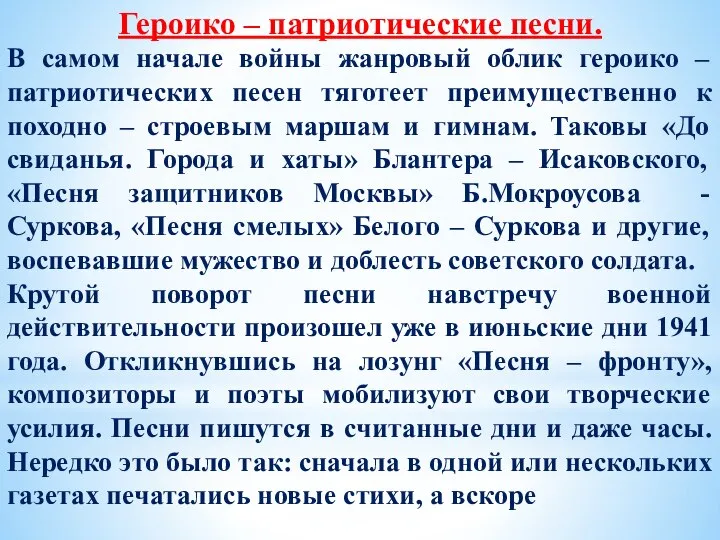 Героико – патриотические песни.

В самом начале войны жанровый облик героико – патриотических песен тяготеет преимущественно к походно – строевым маршам и гимнам. Таковы «До свиданья. Города и хаты» Блантера – Исаковского, «Песня защитников Москвы» Б.Мокроусова - Суркова, «Песня смелых» Белого – Суркова и другие, воспевавшие мужество и доблесть советского солдата.

Крутой поворот песни навстречу военной действительности произошел уже в июньские дни 1941 года. Откликнувшись на лозунг «Песня – фронту», композиторы и поэты мобилизуют свои творческие усилия. Песни пишутся в считанные дни и даже часы. Нередко это было так: сначала в одной или нескольких газетах печатались новые стихи, а вскоре